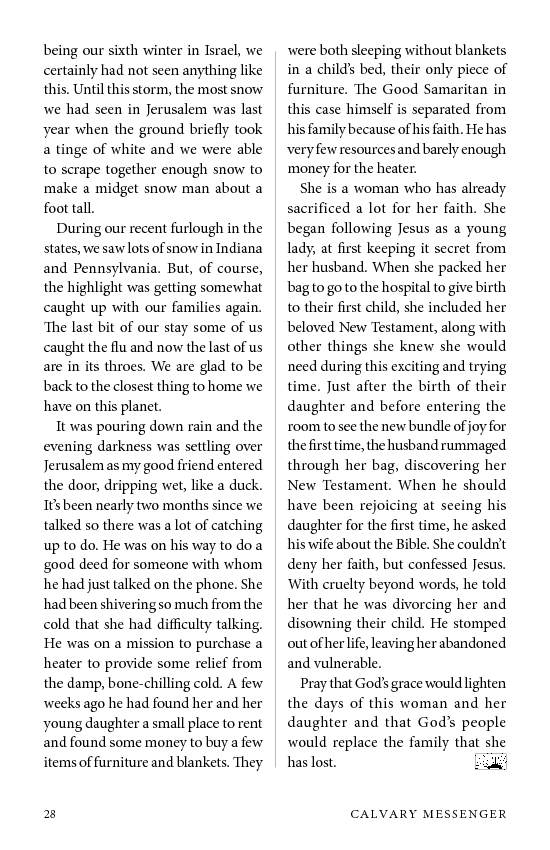 being our sixth winter in Israel, we certainly had not seen anything like this. Until this storm, the most snow we had seen in Jerusalem was last year when the ground briefly took a tinge of white and we were able to scrape together enough snow to make a midget snow man about a foot tall.

During our recent furlough in the states, we saw lots of snow in Indiana and Pennsylvania. But, of course, the highlight was getting somewhat caught up with our families again. The last bit of our stay some of us caught the flu and now the last of us are in its throes. We are glad to be back to the closest thing to home we have on this planet.

It was pouring down rain and the evening darkness was settling over Jerusalem as my good friend entered the door, dripping wet, like a duck. It's been nearly two months since we talked so there was a lot of catching up to do. He was on his way to do a good deed for someone with whom he had just talked on the phone. She had been shivering so much from the cold that she had difficulty talking. He was on a mission to purchase a heater to provide some relief from the damp, bone-chilling cold. A few weeks ago he had found her and her young daughter a small place to rent and found some money to buy a few items of furniture and blankets. They were both sleeping without blankets in a child's bed, their only piece of furniture. The Good Samaritan in this case himself is separated from his family because of his faith. He has very few resources and barely enough money for the heater.

She is a woman who has already sacrificed a lot for her faith. She began following Jesus as a young lady, at first keeping it secret from her husband. When she packed her bag to go to the hospital to give birth to their first child, she included her beloved New Testament, along with other things she knew she would need during this exciting and trying time. Just after the birth of their daughter and before entering the room to see the new bundle of joy for the first time, the husband rummaged through her bag, discovering her New Testament. When he should have been rejoicing at seeing his daughter for the first time, he asked his wife about the Bible. She couldn't deny her faith, but confessed Jesus. With cruelty beyond words, he told her that he was divorcing her and disowning their child. He stomped out of her life, leaving her abandoned and vulnerable.

Pray that God's grace would lighten the days of this woman and her daughter and that God's people would replace the family that she has lost.

28 CALVARY MESSENGER